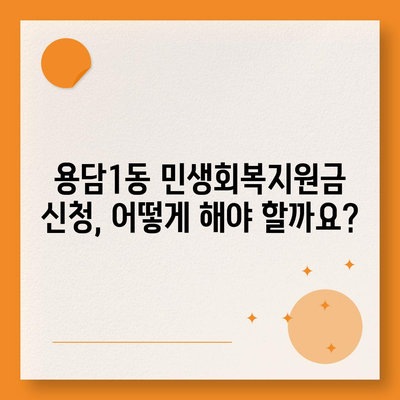 용담1동 민생회복지원금 신청, 어떻게 해야 할까요?